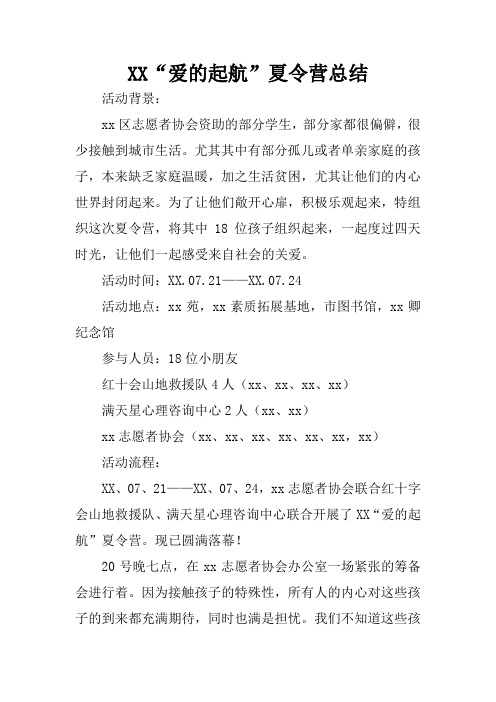 XX“爱的起航”夏令营总结

活动背景：

xx区志愿者协会资助的部分学生，部分家都很偏僻，很少接触到城市生活。尤其其中有部分孤儿或者单亲家庭的孩子，本来缺乏家庭温暖，加之生活贫困，尤其让他们的内心世界封闭起来。为了让他们敞开心扉，积极乐观起来，特组织这次夏令营，将其中 18 位孩子组织起来，一起度过四天时光，让他们一起感受来自社会的关爱。

活动时间：XX.07.21——XX.07.24

活动地点：xx苑，xx素质拓展基地，市图书馆，xx卿纪念馆

参与人员：18位小朋友

红十会山地救援队4人（xx、xx、xx、xx）

满天星心理咨询中心2人（xx、xx）

xx志愿者协会（xx、xx、xx、xx、xx、xx，xx）

活动流程：

XX、07、21——XX、07、24，xx志愿者协会联合红十字会山地救援队、满天星心理咨询中心联合开展了XX“爱的起航”夏令营。现已圆满落幕！

20号晚七点，在xx志愿者协会办公室一场紧张的筹备会进行着。因为接触孩子的特殊性，所有人的内心对这些孩子的到来都充满期待，同时也满是担忧。我们不知道这些孩